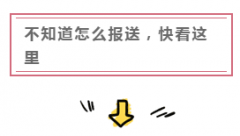 不知道怎么报送，快看这里